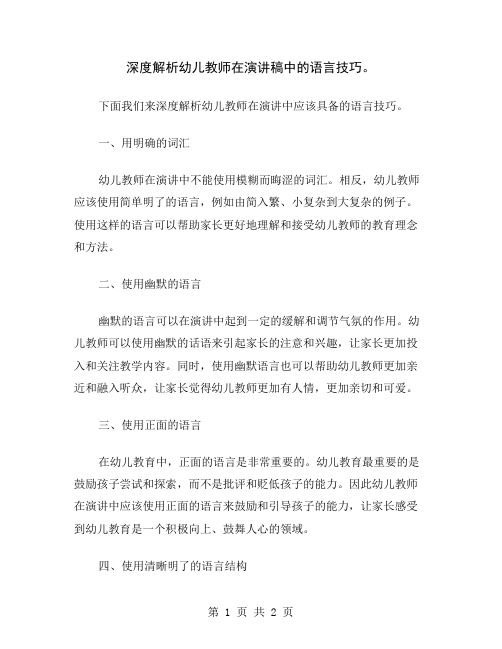 深度解析幼儿教师在演讲稿中的语言技巧。

下面我们来深度解析幼儿教师在演讲中应该具备的语言技巧。

一、用明确的词汇

幼儿教师在演讲中不能使用模糊而晦涩的词汇。相反，幼儿教师应该使用简单明了的语言，例如由简入繁、小复杂到大复杂的例子。使用这样的语言可以帮助家长更好地理解和接受幼儿教师的教育理念和方法。

二、使用幽默的语言

幽默的语言可以在演讲中起到一定的缓解和调节气氛的作用。幼儿教师可以使用幽默的话语来引起家长的注意和兴趣，让家长更加投入和关注教学内容。同时，使用幽默语言也可以帮助幼儿教师更加亲近和融入听众，让家长觉得幼儿教师更加有人情，更加亲切和可爱。

三、使用正面的语言

在幼儿教育中，正面的语言是非常重要的。幼儿教育最重要的是鼓励孩子尝试和探索，而不是批评和贬低孩子的能力。因此幼儿教师在演讲中应该使用正面的语言来鼓励和引导孩子的能力，让家长感受到幼儿教育是一个积极向上、鼓舞人心的领域。

四、使用清晰明了的语言结构

第 1 页 共 2 页